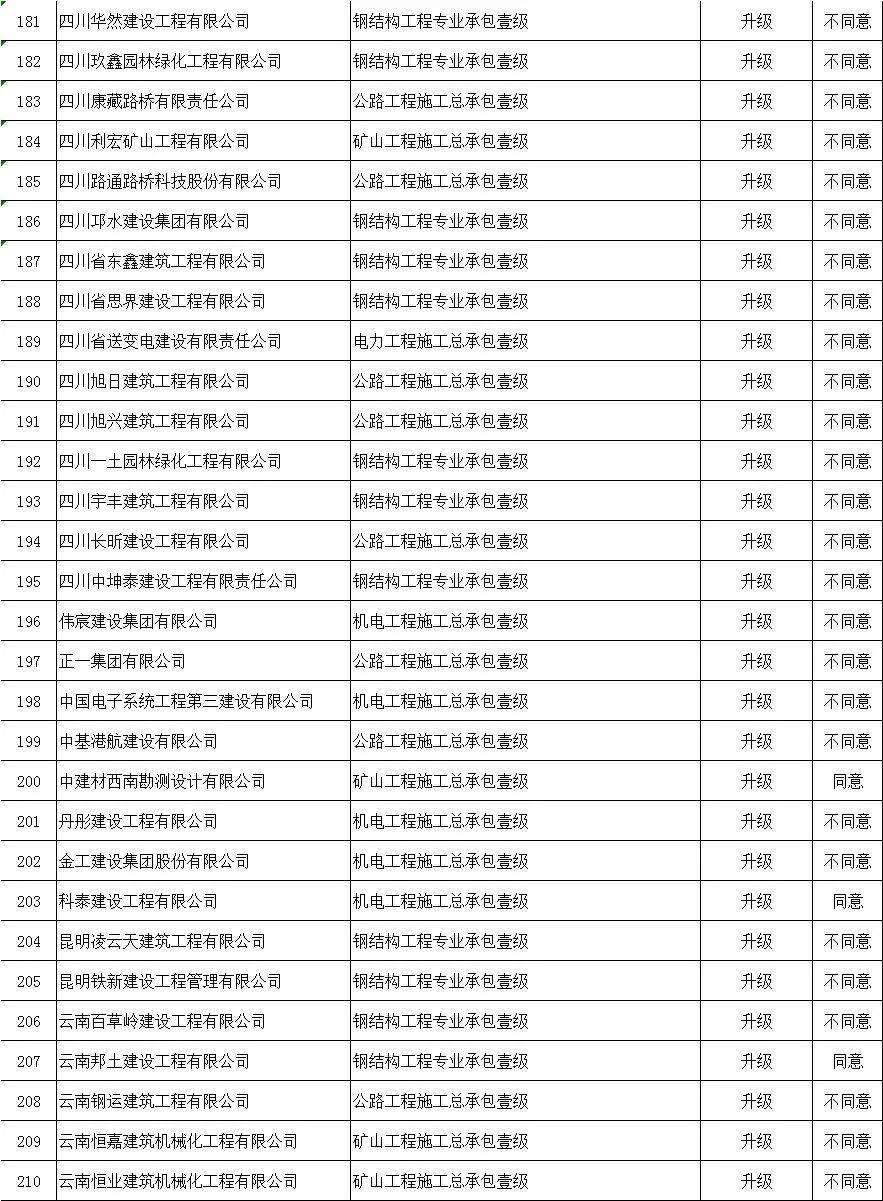 | 181 | 四川华然建设工程有限公司 | 钢结构工程专业承包壹级 | 升级 | 不同意 |
|---|---|---|---|---|
| 182 | 四川玫鑫园林绿化工程有限公司 | 钢结构工程专业承包壹级 | 升级 | 不同意 |
| 183 | 四川康藏路桥有限责任公司 | 公路工程施工总承包壹级 | 升级 | 不同意 |
| 184 | 四川利宏矿山工程有限公司 | 矿山工程施工总承包壹级 | 升级 | 不同意 |
| 185 | 四川路通路桥科技股份有限公司 | 公路工程施工总承包壹级 | 升级 | 不同意 |
| 186 | 四川邛水建设集团有限公司 | 钢结构工程专业承包壹级 | 升级 | 不同意 |
| 187 | 四川省东鑫建筑工程有限公司 | 钢结构工程专业承包壹级 | 升级 | 不同意 |
| 188 | 四川省思界建设工程有限公司 | 钢结构工程专业承包壹级 | 升级 | 不同意 |
| 189 | 四川省送变电建设有限责任公司 | 电力工程施工总承包壹级 | 升级 | 不同意 |
| 190 | 四川旭日建筑工程有限公司 | 公路工程施工总承包壹级 | 升级 | 不同意 |
| 191 | 四川旭兴建筑工程有限公司 | 公路工程施工总承包壹级 | 升级 | 不同意 |
| 192 | 四川一土园林绿化工程有限公司 | 钢结构工程专业承包壹级 | 升级 | 不同意 |
| 193 | 四川宇丰建筑工程有限公司 | 钢结构工程专业承包壹级 | 升级 | 不同意 |
| 194 | 四川长昕建设工程有限公司 | 公路工程施工总承包壹级 | 升级 | 不同意 |
| 195 | 四川中坤泰建设工程有限责任公司 | 钢结构工程专业承包壹级 | 升级 | 不同意 |
| 196 | 伟宸建设集团有限公司 | 机电工程施工总承包壹级 | 升级 | 不同意 |
| 197 | 正一集团有限公司 | 公路工程施工总承包壹级 | 升级 | 不同意 |
| 198 | 中国电子系统工程第三建设有限公司 | 机电工程施工总承包壹级 | 升级 | 不同意 |
| 199 | 中基港航建设有限公司 | 公路工程施工总承包壹级 | 升级 | 不同意 |
| 200 | 中建材西南勘测设计有限公司 | 矿山工程施工总承包壹级 | 升级 | 同意 |
| 201 | 丹彤建设工程有限公司 | 机电工程施工总承包壹级 | 升级 | 不同意 |
| 202 | 金工建设集团股份有限公司 | 机电工程施工总承包壹级 | 升级 | 不同意 |
| 203 | 科泰建设工程有限公司 | 机电工程施工总承包壹级 | 升级 | 同意 |
| 204 | 昆明凌云天建筑工程有限公司 | 钢结构工程专业承包壹级 | 升级 | 不同意 |
| 205 | 昆明铁新建设工程管理有限公司 | 钢结构工程专业承包壹级 | 升级 | 不同意 |
| 206 | 云南百草岭建设工程有限公司 | 钢结构工程专业承包壹级 | 升级 | 不同意 |
| 207 | 云南邦土建设工程有限公司 | 钢结构工程专业承包壹级 | 升级 | 同意 |
| 208 | 云南钢运建筑工程有限公司 | 公路工程施工总承包壹级 | 升级 | 不同意 |
| 209 | 云南恒嘉建筑机械化工程有限公司 | 矿山工程施工总承包壹级 | 升级 | 不同意 |
| 210 | 云南恒业建筑机械化工程有限公司 | 矿山工程施工总承包壹级 | 升级 | 不同意 |